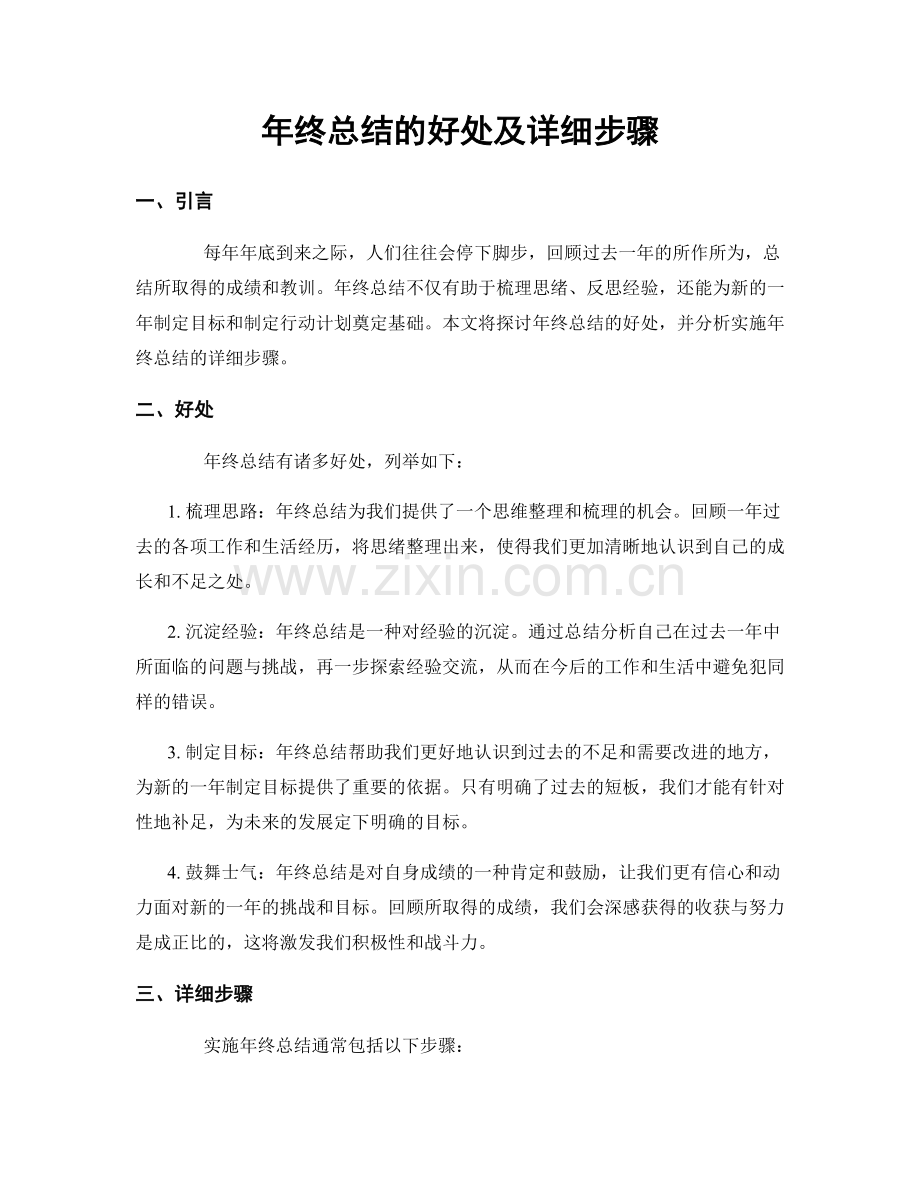 年终总结的好处及详细步骤

一、引言

每年年底到来之际，人们往往会停下脚步，回顾过去一年的所作所为，总结所取得的成绩和教训。年终总结不仅有助于梳理思绪、反思经验，还能为新的一年制定目标和制定行动计划奠定基础。本文将探讨年终总结的好处，并分析实施年终总结的详细步骤。

二、好处

年终总结有诸多好处，列举如下：

1.梳理思路：年终总结为我们提供了一个思维整理和梳理的机会。回顾一年过去的各项工作和生活经历，将思绪整理出来，使得我们更加清晰地认识到自己的成长和不足之处。

2.沉淀经验：年终总结是一种对经验的沉淀。通过总结分析自己在过去一年中所面临的问题与挑战，再一步探索经验交流，从而在今后的工作和生活中避免犯同样的错误。

3.制定目标：年终总结帮助我们更好地认识到过去的不足和需要改进的地方，为新的一年制定目标提供了重要的依据。只有明确了过去的短板，我们才能有针对性地补足，为未来的发展定下明确的目标。

4.鼓舞士气：年终总结是对自身成绩的一种肯定和鼓励，让我们更有信心和动力面对新的一年的挑战和目标。回顾所取得的成绩，我们会深感获得的收获与努力是成正比的，这将激发我们积极性和战斗力。

三、详细步骤

实施年终总结通常包括以下步骤：

www.zixin.com.cn